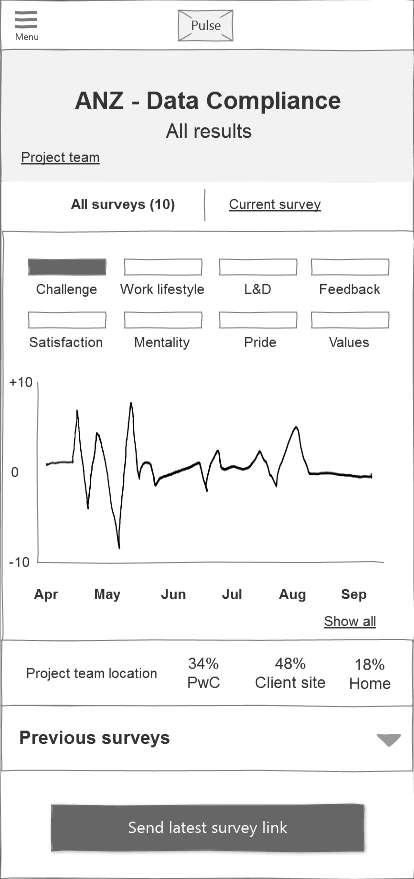 Menu

Pulse

ANZ - Data Compliance

All results

Project team

All surveys (10)

Current survey

Challenge

Work lifestyle

L&D

Feedback

Satisfaction

Mentality

Pride

Values

+10

0

-10

Apr

May

Jun

Jul

Aug

Sep

Show all

Project team location

34% PwC

48% Client site

18% Home

Previous surveys

Send latest survey link